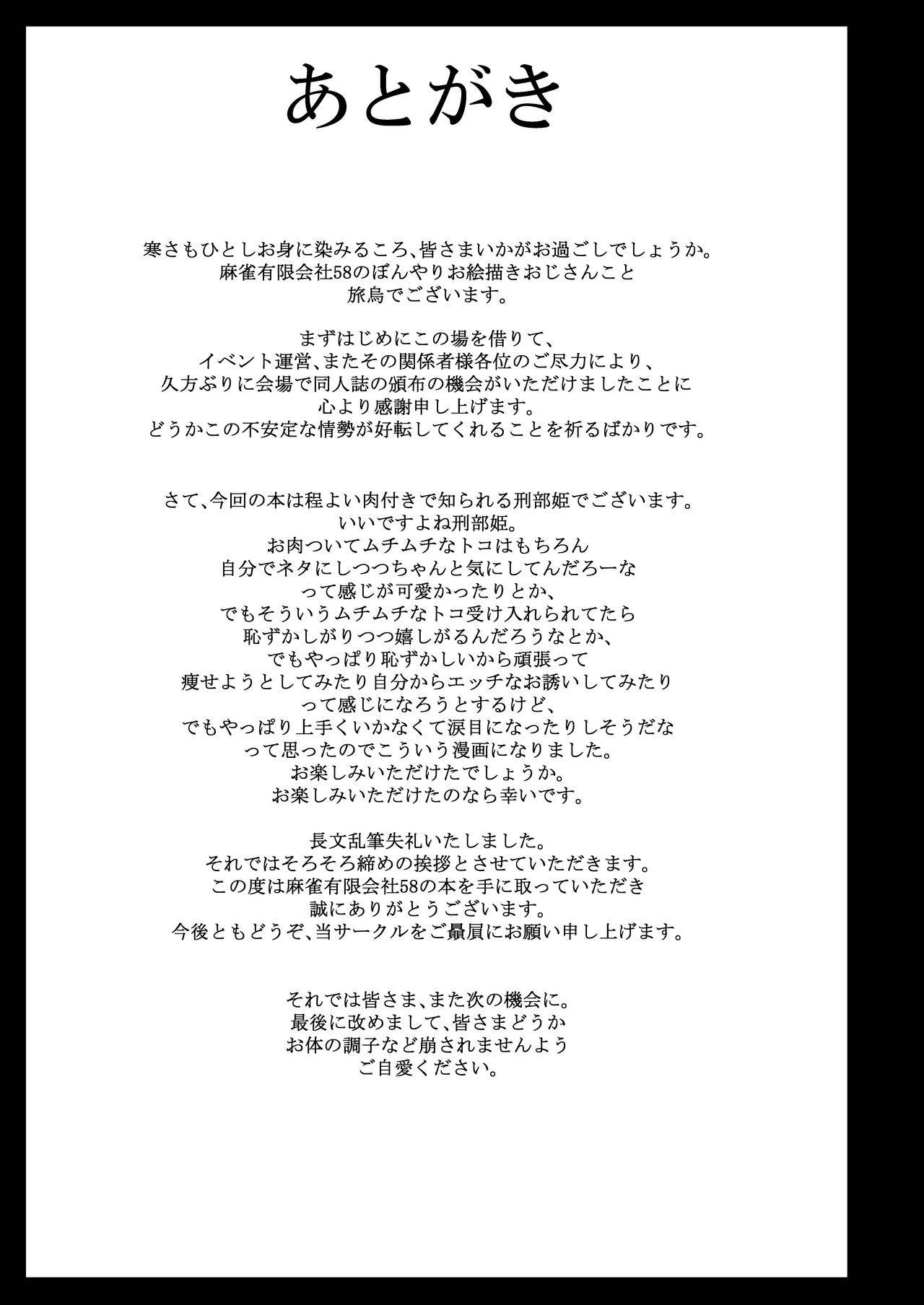 あとがき

寒さもひとしお身に染みるころ、皆さまいかがお過ごしでしょうか。
麻雀有限会社58のぼんやりお絵描きおじさんこと
旅烏でございます。

まずはじめにこの場を借りて、
イベント運営、またその関係者様各位のご尽力により、
久方ぶりに会場で同人誌の頒布の機会がいただけましたことに
心より感謝申し上げます。
どうかこの不安定な情勢が好転してくれることを祈るばかりです。

さて、今回の本は程よい肉付きで知られる刑部姫でございます。
いいですよね刑部姫。
お肉ついてムチムチなトコはもちろん
自分でネタにしつつちゃんと気にしてんだろーな
って感じが可愛かったりとか、
でもそういうムチムチなトコ受け入れられてたら
恥ずかしがりつつ嬉しがるんだろうなとか、
でもやっぱり恥ずかしいから頑張って
痩せようとしてみたり自分からエッチなお誘いしてみたり
って感じになろうとするけど、
でもやっぱり上手くいかなくて涙目になったりしそうだな
って思ったのでこういう漫画になりました。
お楽しみいただけたでしょうか。
お楽しみいただけたのなら幸いです。

長文乱筆失礼いたしました。
それではそろそろ締めの挨拶とさせていただきます。
この度は麻雀有限会社58の本を手に取っていただき
誠にありがとうございます。
今後ともどうぞ、当サークルをご贔屓にお願い申し上げます。

それでは皆さま、また次の機会に。
最後に改めまして、皆さまどうか
お体の調子など崩されませんよう
ご自愛ください。